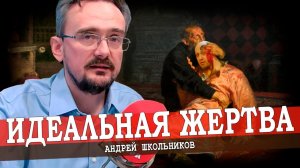 ИДЕАЛЬНАЯ ЖЕРТВА
АНДРЕЙ ШКОЛЬНИКОВ